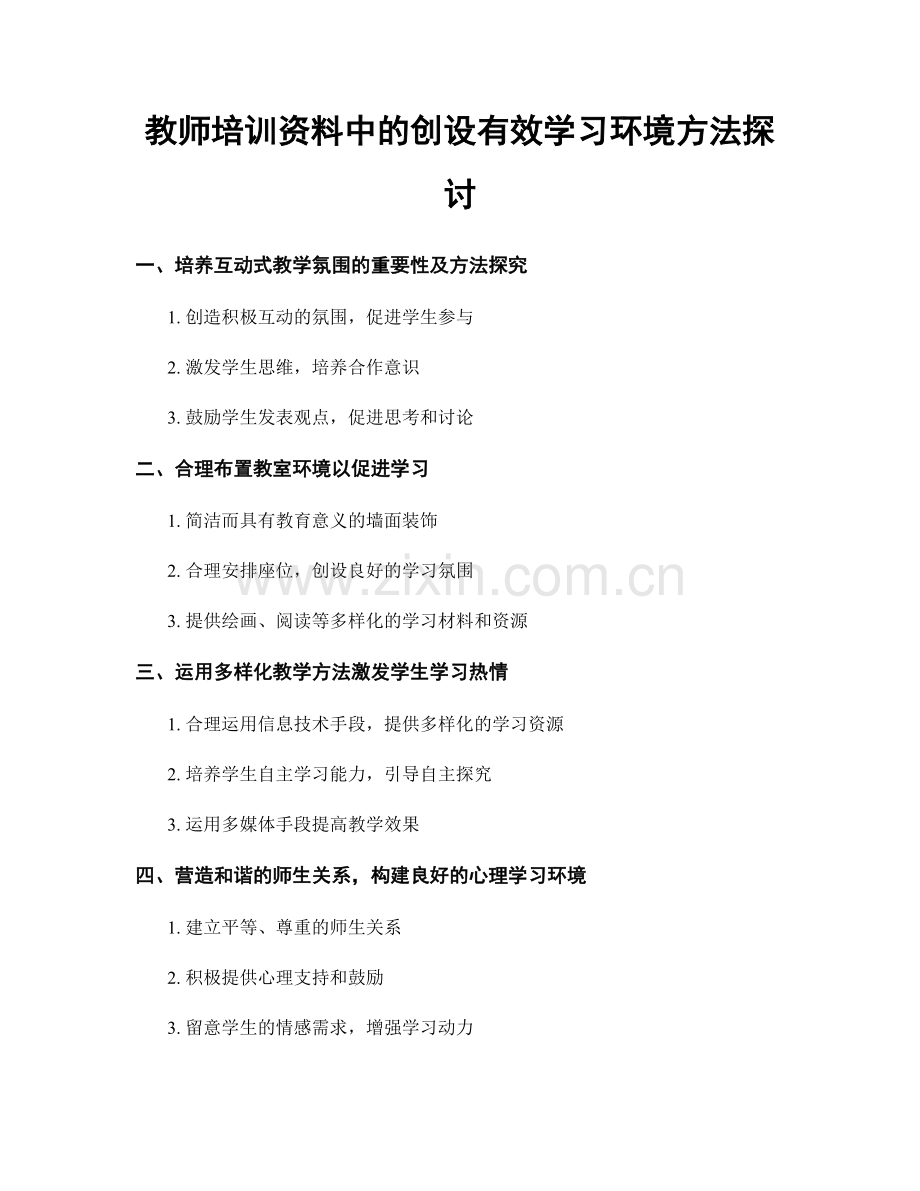 教师培训资料中的创设有效学习环境方法探讨

一、培养互动式教学氛围的重要性及方法探究

1. 创造积极互动的氛围，促进学生参与

2. 激发学生思维，培养合作意识

3. 鼓励学生发表观点，促进思考和讨论

二、合理布置教室环境以促进学习

1. 简洁而具有教育意义的墙面装饰

2. 合理安排座位，创设良好的学习氛围

3. 提供绘画、阅读等多样化的学习材料和资源

三、运用多样化教学方法激发学生学习热情

1. 合理运用信息技术手段，提供多样化的学习资源

2. 培养学生自主学习能力，引导自主探究

3. 运用多媒体手段提高教学效果

四、营造和谐的师生关系，构建良好的心理学习环境

1. 建立平等、尊重的师生关系

2. 积极提供心理支持和鼓励

3. 留意学生的情感需求，增强学习动力

www.zixin.com.cn